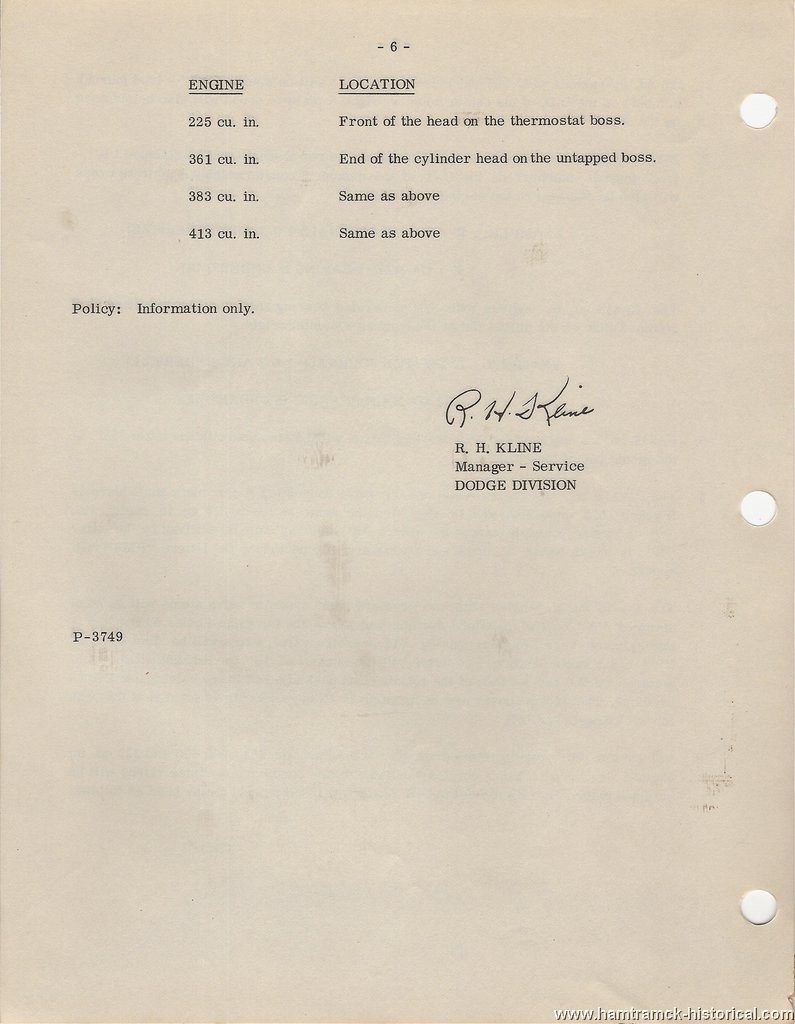 - 6 -

| ENGINE | LOCATION |
|---|---|
| 225 cu. in. | Front of the head on the thermostat boss. |
| 361 cu. in. | End of the cylinder head on the untapped boss. |
| 383 cu. in. | Same as above |
| 413 cu. in. | Same as above |

Policy: Information only.

R. H. Kline

R. H. KLINE
Manager - Service
DODGE DIVISION

P-3749

www.hamtramck-historical.com